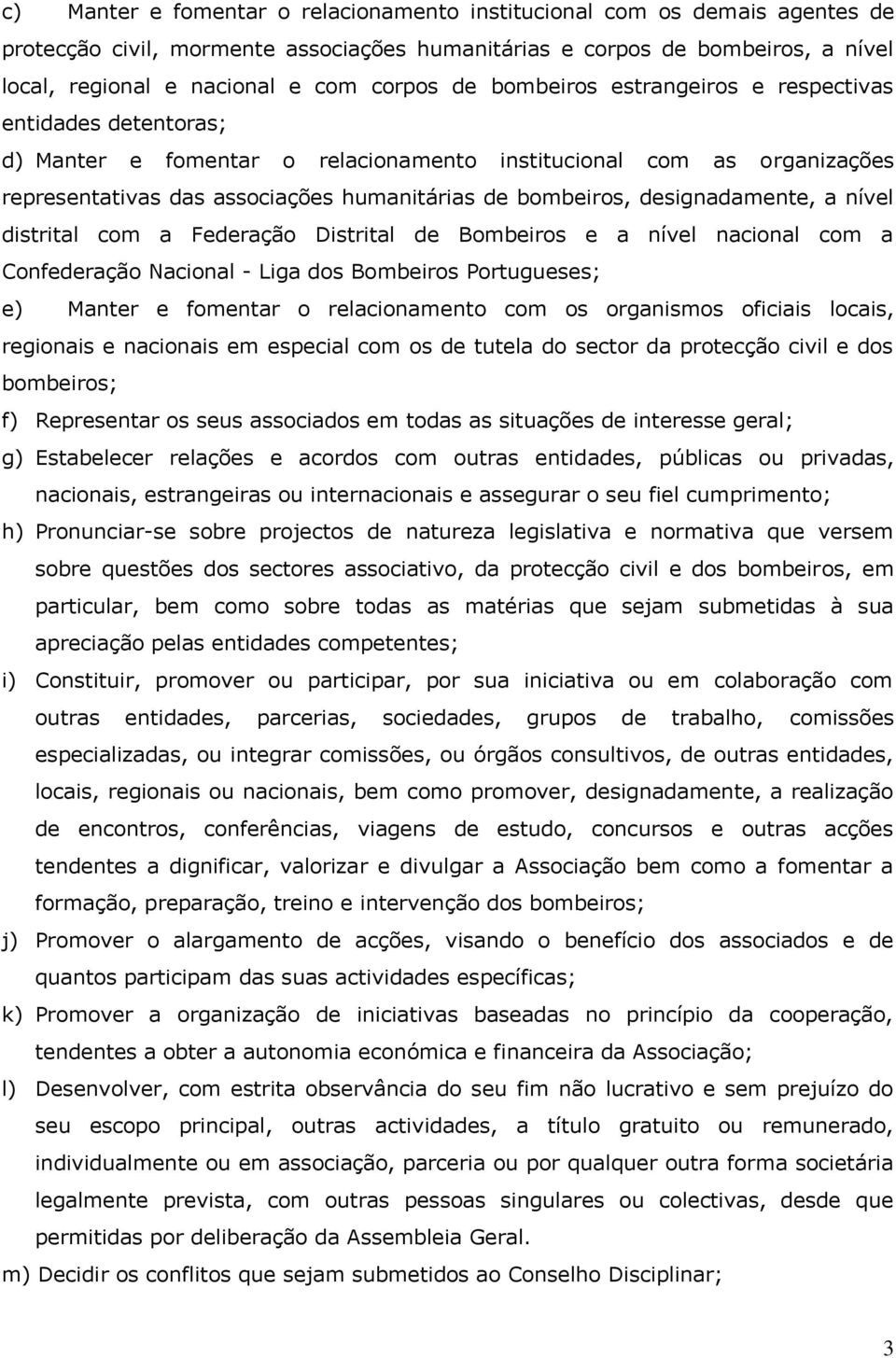 c) Manter e fomentar o relacionamento institucional com os demais agentes de protecção civil, mormente associações humanitárias e corpos de bombeiros, a nível local, regional e nacional e com corpos de bombeiros estrangeiros e respectivas entidades detentoras;

d) Manter e fomentar o relacionamento institucional com as organizações representativas das associações humanitárias de bombeiros, designadamente, a nível distrital com a Federação Distrital de Bombeiros e a nível nacional com a Confederação Nacional - Liga dos Bombeiros Portugueses;

e) Manter e fomentar o relacionamento com os organismos oficiais locais, regionais e nacionais em especial com os de tutela do sector da protecção civil e dos bombeiros;

f) Representar os seus associados em todas as situações de interesse geral;

g) Estabelecer relações e acordos com outras entidades, públicas ou privadas, nacionais, estrangeiras ou internacionais e assegurar o seu fiel cumprimento;

h) Pronunciar-se sobre projectos de natureza legislativa e normativa que versem sobre questões dos sectores associativo, da protecção civil e dos bombeiros, em particular, bem como sobre todas as matérias que sejam submetidas à sua apreciação pelas entidades competentes;

i) Constituir, promover ou participar, por sua iniciativa ou em colaboração com outras entidades, parcerias, sociedades, grupos de trabalho, comissões especializadas, ou integrar comissões, ou órgãos consultivos, de outras entidades, locais, regionais ou nacionais, bem como promover, designadamente, a realização de encontros, conferências, viagens de estudo, concursos e outras acções tendentes a dignificar, valorizar e divulgar a Associação bem como a fomentar a formação, preparação, treino e intervenção dos bombeiros;

j) Promover o alargamento de acções, visando o benefício dos associados e de quantos participam das suas actividades específicas;

k) Promover a organização de iniciativas baseadas no princípio da cooperação, tendentes a obter a autonomia económica e financeira da Associação;

l) Desenvolver, com estrita observância do seu fim não lucrativo e sem prejuízo do seu escopo principal, outras actividades, a título gratuito ou remunerado, individualmente ou em associação, parceria ou por qualquer outra forma societária legalmente prevista, com outras pessoas singulares ou colectivas, desde que permitidas por deliberação da Assembleia Geral.

m) Decidir os conflitos que sejam submetidos ao Conselho Disciplinar;

3